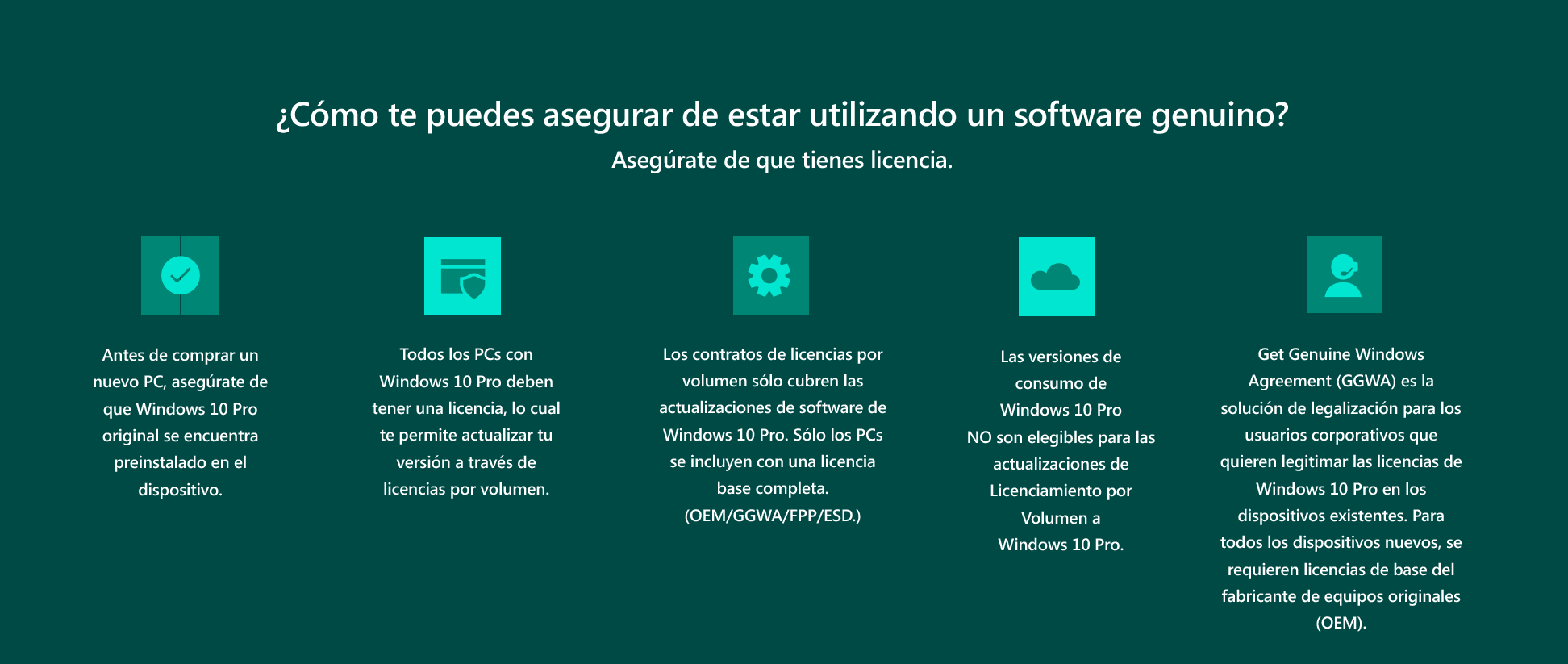 ¿Cómo te puedes asegurar de estar utilizando un software genuino?

Asegúrate de que tienes licencia.

Antes de comprar un nuevo PC, asegúrate de que Windows 10 Pro original se encuentra preinstalado en el dispositivo.

Todos los PCs con Windows 10 Pro deben tener una licencia, lo cual te permite actualizar tu versión a través de licencias por volumen.

Los contratos de licencias por volumen sólo cubren las actualizaciones de software de Windows 10 Pro. Sólo los PCs se incluyen con una licencia base completa. (OEM/GGWA/FPP/ESD.)

Las versiones de consumo de Windows 10 Pro NO son elegibles para las actualizaciones de Licenciamiento por Volumen a Windows 10 Pro.

Get Genuine Windows Agreement (GGWA) es la solución de legalización para los usuarios corporativos que quieren legitimar las licencias de Windows 10 Pro en los dispositivos existentes. Para todos los dispositivos nuevos, se requieren licencias de base del fabricante de equipos originales (OEM).